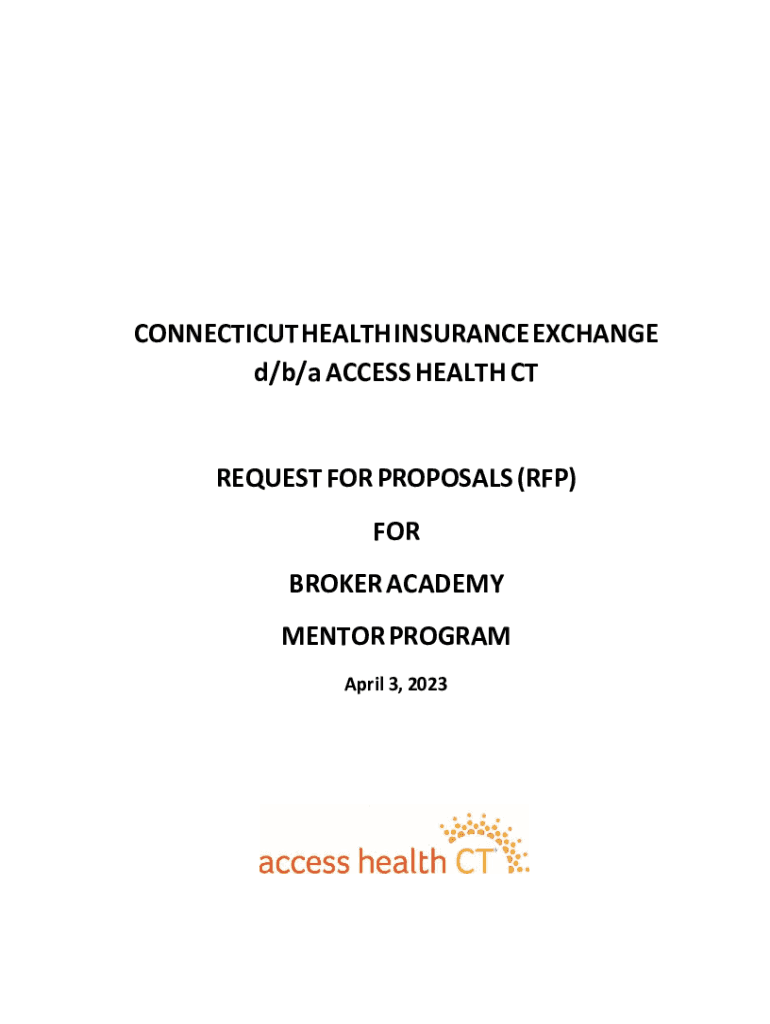 CONNECTICUT HEALTH INSURANCE EXCHANGE
d/b/a ACCESS HEALTH CT

REQUEST FOR PROPOSALS (RFP)

FOR

BROKER ACADEMY

MENTOR PROGRAM

April 3, 2023

access health CT